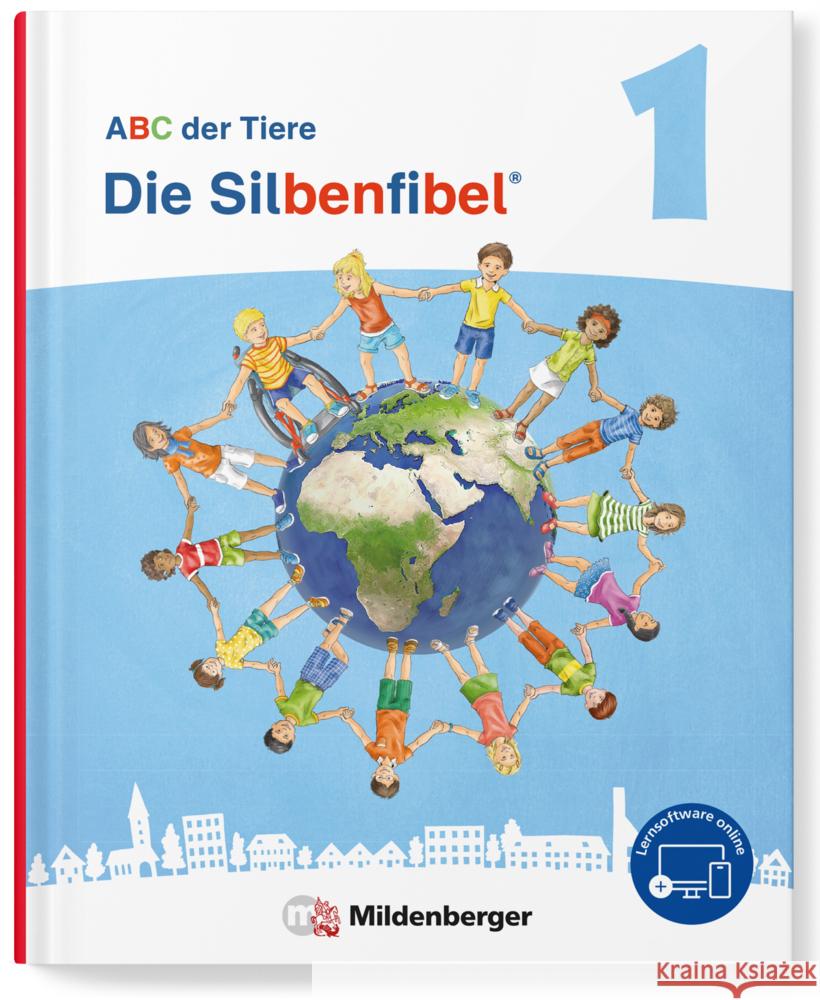 ABC der Tiere

Die Silbenfibel®

1

Lernsoftware online

Mildenberger